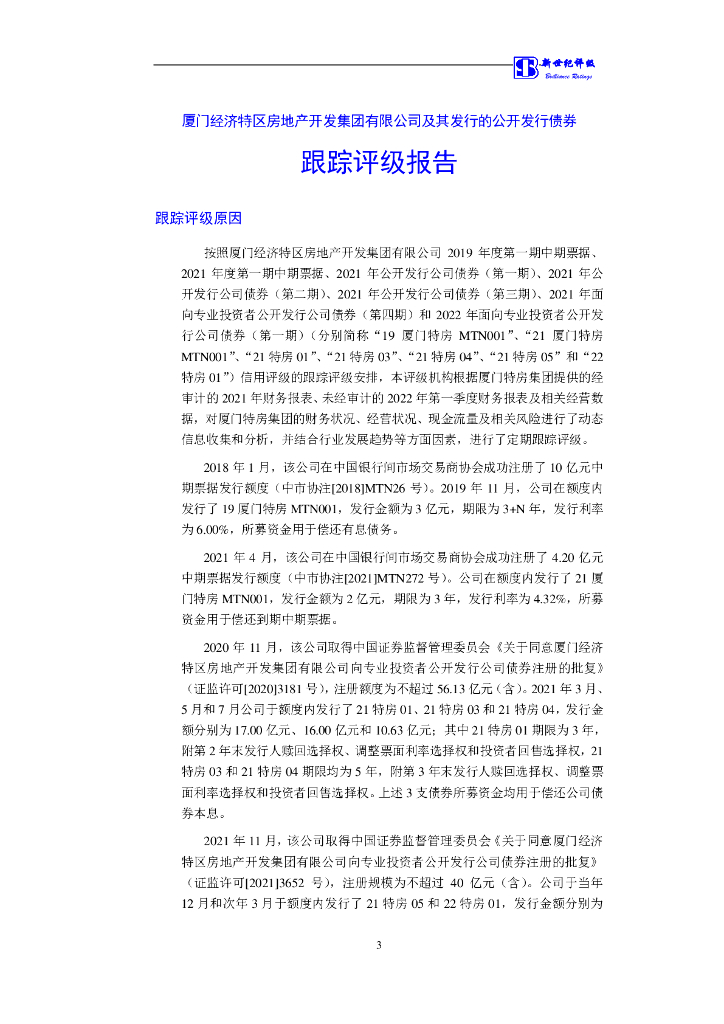 新世纪评级
Brilliance Ratings

厦门经济特区房地产开发集团有限公司及其发行的公开发行债券

跟踪评级报告

跟踪评级原因

按照厦门经济特区房地产开发集团有限公司 2019 年度第一期中期票据、2021 年度第一期中期票据、2021 年公开发行公司债券（第一期）、2021 年公开发行公司债券（第二期）、2021 年公开发行公司债券（第三期）、2021 年面向专业投资者公开发行公司债券（第四期）和 2022 年面向专业投资者公开发行公司债券（第一期）（分别简称“19 厦门特房 MTN001”、“21 厦门特房 MTN001”、“21 特房 01”、“21 特房 03”、“21 特房 04”、“21 特房 05”和“22 特房 01”）信用评级的跟踪评级安排，本评级机构根据厦门特房集团提供的经审计的 2021 年财务报表、未经审计的 2022 年第一季度财务报表及相关经营数据，对厦门特房集团的财务状况、经营状况、现金流量及相关风险进行了动态信息收集和分析，并结合行业发展趋势等方面因素，进行了定期跟踪评级。

2018 年 1 月，该公司在中国银行间市场交易商协会成功注册了 10 亿元中期票据发行额度（中市协注[2018]MTN26 号）。2019 年 11 月，公司在额度内发行了 19 厦门特房 MTN001，发行金额为 3 亿元，期限为 3+N 年，发行利率为 6.00%，所募资金用于偿还有息债务。

2021 年 4 月，该公司在中国银行间市场交易商协会成功注册了 4.20 亿元中期票据发行额度（中市协注[2021]MTN272 号）。公司在额度内发行了 21 厦门特房 MTN001，发行金额为 2 亿元，期限为 3 年，发行利率为 4.32%，所募资金用于偿还到期中期票据。

2020 年 11 月，该公司取得中国证券监督管理委员会《关于同意厦门经济特区房地产开发集团有限公司向专业投资者公开发行公司债券注册的批复》（证监许可[2020]3181 号），注册额度为不超过 56.13 亿元（含）。2021 年 3 月、5 月和 7 月公司于额度内发行了 21 特房 01、21 特房 03 和 21 特房 04，发行金额分别为 17.00 亿元、16.00 亿元和 10.63 亿元；其中 21 特房 01 期限为 3 年，附第 2 年末发行人赎回选择权、调整票面利率选择权和投资者回售选择权，21 特房 03 和 21 特房 04 期限均为 5 年，附第 3 年末发行人赎回选择权、调整票面利率选择权和投资者回售选择权。上述 3 支债券所募资金均用于偿还公司债券本息。

2021 年 11 月，该公司取得中国证券监督管理委员会《关于同意厦门经济特区房地产开发集团有限公司向专业投资者公开发行公司债券注册的批复》（证监许可[2021]3652 号），注册规模为不超过 40 亿元（含）。公司于当年 12 月和次年 3 月于额度内发行了 21 特房 05 和 22 特房 01，发行金额分别为

3